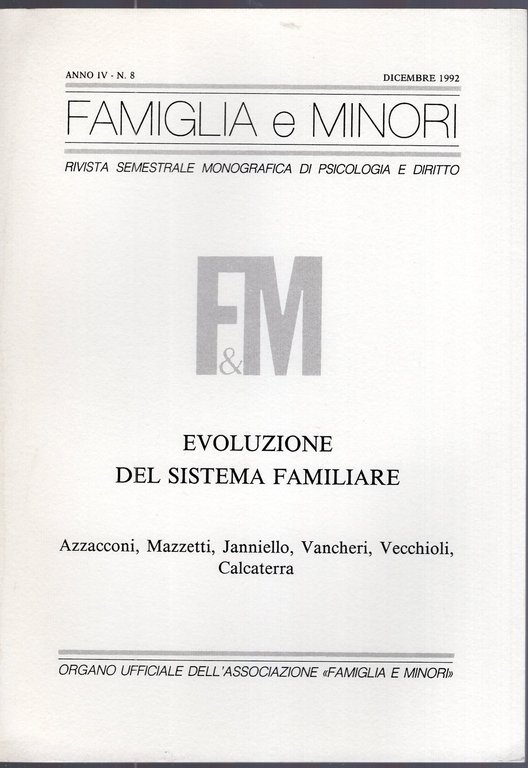 ANNO IV - N. 8 DICEMBRE 1992

FAMIGLIA e MINORI

RIVISTA SEMESTRALE MONOGRAFICA DI PSICOLOGIA E DIRITTO

F&M

EVOLUZIONE
DEL SISTEMA FAMILIARE

Azzacconi, Mazzetti, Janniello, Vancheri, Vecchioli, Calcaterra

ORGANO UFFICIALE DELL'ASSOCIAZIONE «FAMIGLIA E MINORI»